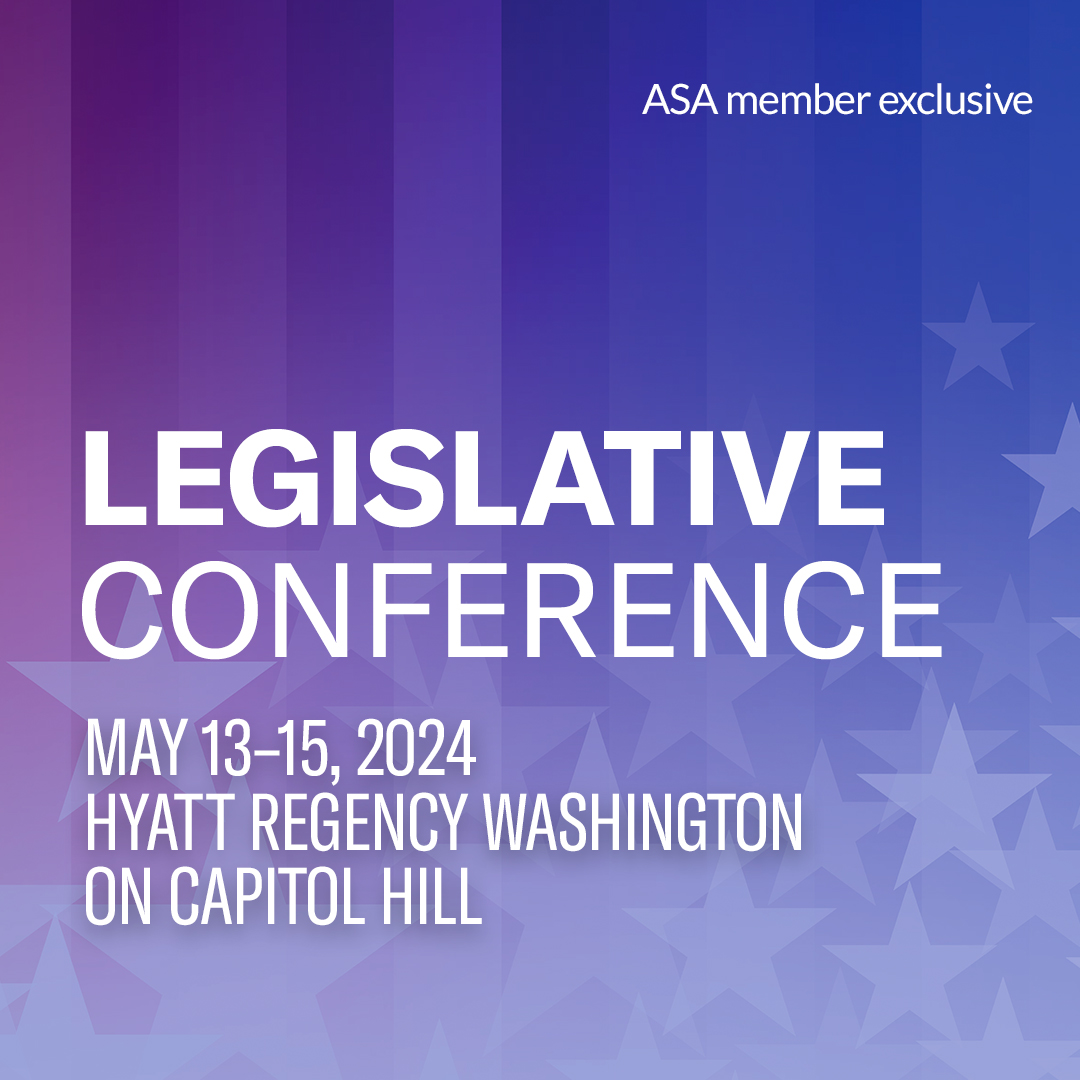 ASA member exclusive

LEGISLATIVE CONFERENCE

MAY 13–15, 2024
HYATT REGENCY WASHINGTON ON CAPITOL HILL